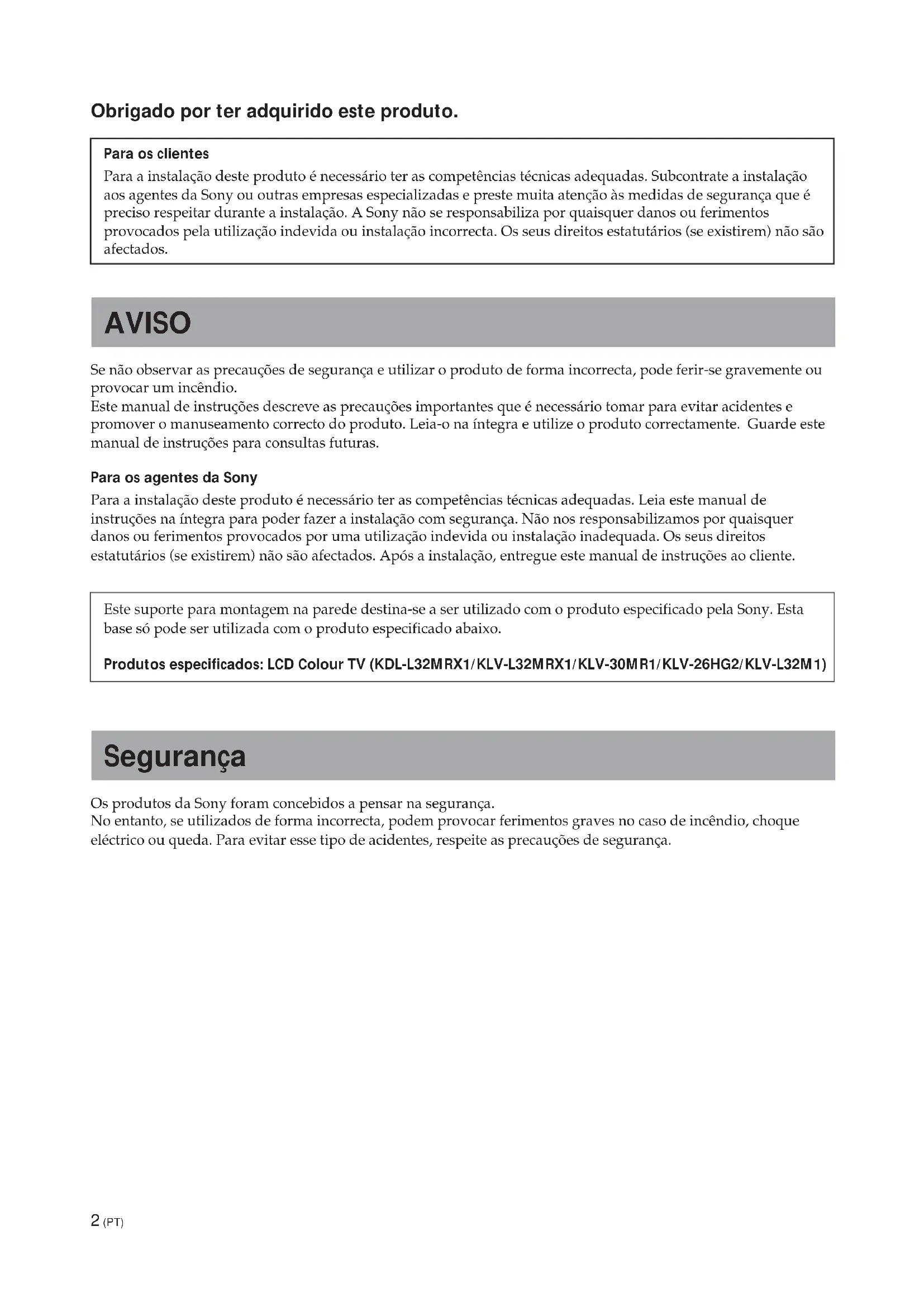 Obrigado por ter adquirido este produto.

Para os clientes
Para a instalação deste produto é necessário ter as competências técnicas adequadas. Subcontrate a instalação aos agentes da Sony ou outras empresas especializadas e preste muita atenção às medidas de segurança que é preciso respeitar durante a instalação. A Sony não se responsabiliza por quaisquer danos ou ferimentos provocados pela utilização indevida ou instalação incorrecta. Os seus direitos estatutários (se existirem) não são afectados.

AVISO

Se não observar as precauções de segurança e utilizar o produto de forma incorrecta, pode ferir-se gravemente ou provocar um incêndio.
Este manual de instruções descreve as precauções importantes que é necessário tomar para evitar acidentes e promover o manuseamento correcto do produto. Leia-o na íntegra e utilize o produto correctamente. Guarde este manual de instruções para consultas futuras.

Para os agentes da Sony
Para a instalação deste produto é necessário ter as competências técnicas adequadas. Leia este manual de instruções na íntegra para poder fazer a instalação com segurança. Não nos responsabilizamos por quaisquer danos ou ferimentos provocados por uma utilização indevida ou instalação inadequada. Os seus direitos estatutários (se existirem) não são afectados. Após a instalação, entregue este manual de instruções ao cliente.

Este suporte para montagem na parede destina-se a ser utilizado com o produto especificado pela Sony. Esta base só pode ser utilizada com o produto especificado abaixo.

Produtos especificados: LCD Colour TV (KDL-L32MRX1/KLV-L32MRX1/KLV-30MR1/KLV-26HG2/KLV-L32M1)

Segurança

Os produtos da Sony foram concebidos a pensar na segurança.
No entanto, se utilizados de forma incorrecta, podem provocar ferimentos graves no caso de incêndio, choque eléctrico ou queda. Para evitar esse tipo de acidentes, respeite as precauções de segurança.

2 (PT)